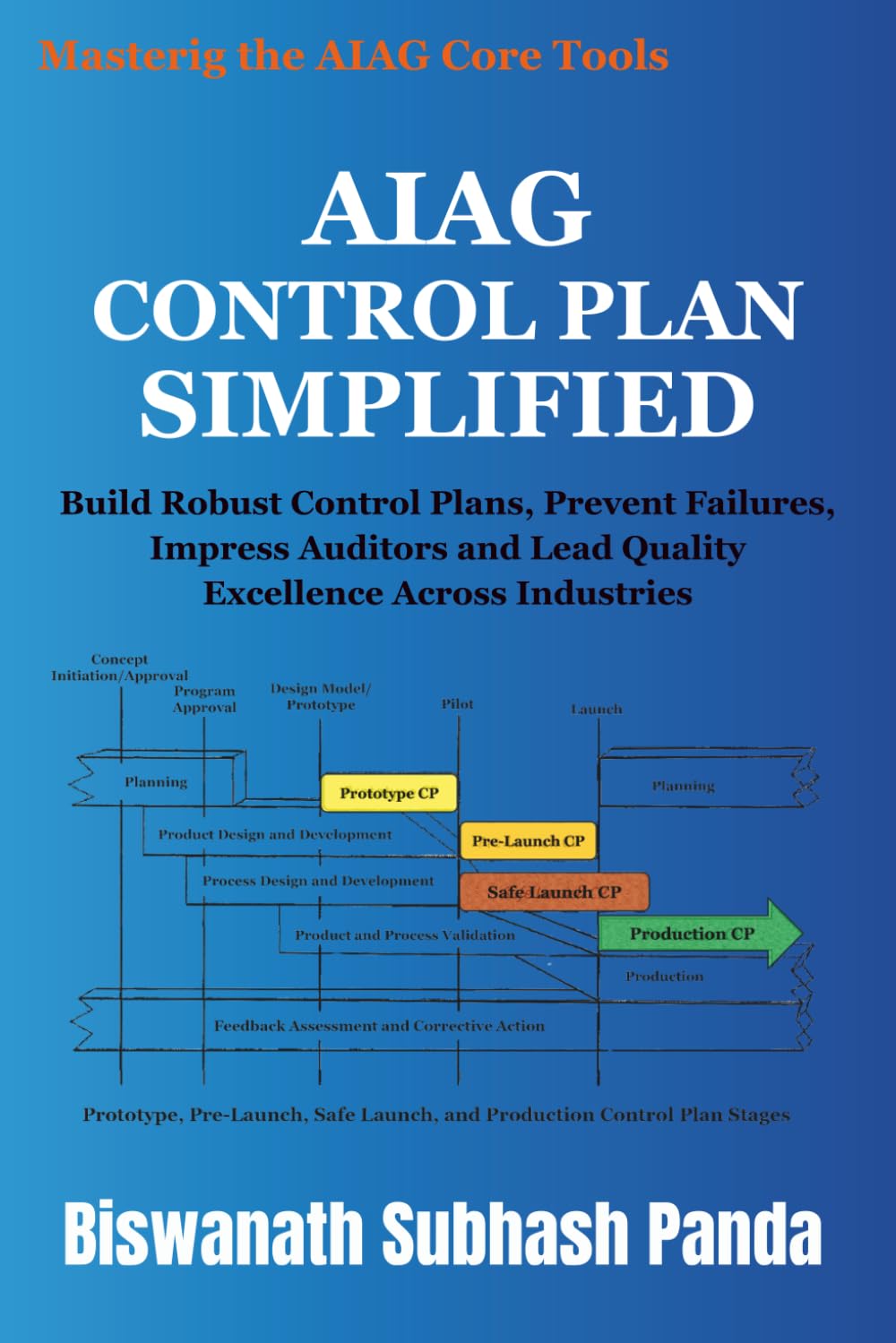 Masterig the AIAG Core Tools

AIAG
CONTROL PLAN
SIMPLIFIED

Build Robust Control Plans, Prevent Failures, Impress Auditors and Lead Quality Excellence Across Industries

Concept Initiation/Approval
Program Approval
Design Model/ Prototype
Pilot
Launch

Planning
Prototype CP
Planning
Product Design and Development
Pre-Launch CP
Process Design and Development
Safe Launch CP
Product and Process Validation
Production CP
Production
Feedback Assessment and Corrective Action

Prototype, Pre-Launch, Safe Launch, and Production Control Plan Stages

Biswanath Subhash Panda